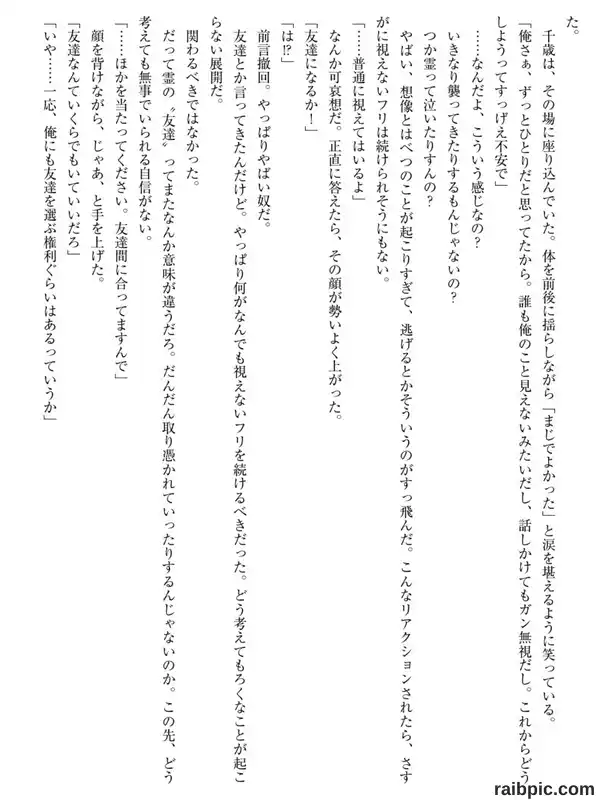 た。

千歳は、その場に座り込んでいた。体を前後に揺らしながら「まじでよかった」と涙を堪えるように笑っている。

「俺さぁ、ずっとひとりだと思ってたから。誰も俺のこと見えないみたいだし、話しかけてもガン無視だし。これからどうしようってすっげえ不安で」

……なんだよ、こういう感じなの？

いきなり襲ってきたりするもんじゃないの？

つか霊って泣いたりすんの？

やばい、想像とはべつのことが起こりすぎて、逃げるとかそういうのがすっ飛んだ。こんなリアクションされたら、さすがに視えないフリは続けられそうにもない。

「……普通に視えてはいるよ」

なんか可哀想だ。正直に答えたら、その顔が勢いよく上がった。

「友達になるか！」

「は⁉」

前言撤回。やっぱりやばい奴だ。

友達とか言ってきたんだけど。やっぱり何がなんでも視えないフリを続けるべきだった。どう考えてもろくなことが起こらない展開だ。

関わるべきではなかった。

だって霊の〝友達〟ってまたなんか意味が違うだろ。だんだん取り憑かれていったりするんじゃないのか。この先、どう考えても無事でいられる自信がない。

「……ほかを当たってください。友達間に合ってますんで」

顔を背けながら、じゃあ、と手を上げた。

「友達なんていくらでもいていいだろ」

「いや……一応、俺にも友達を選ぶ権利ぐらいはあるっていうか」

raibpic.com